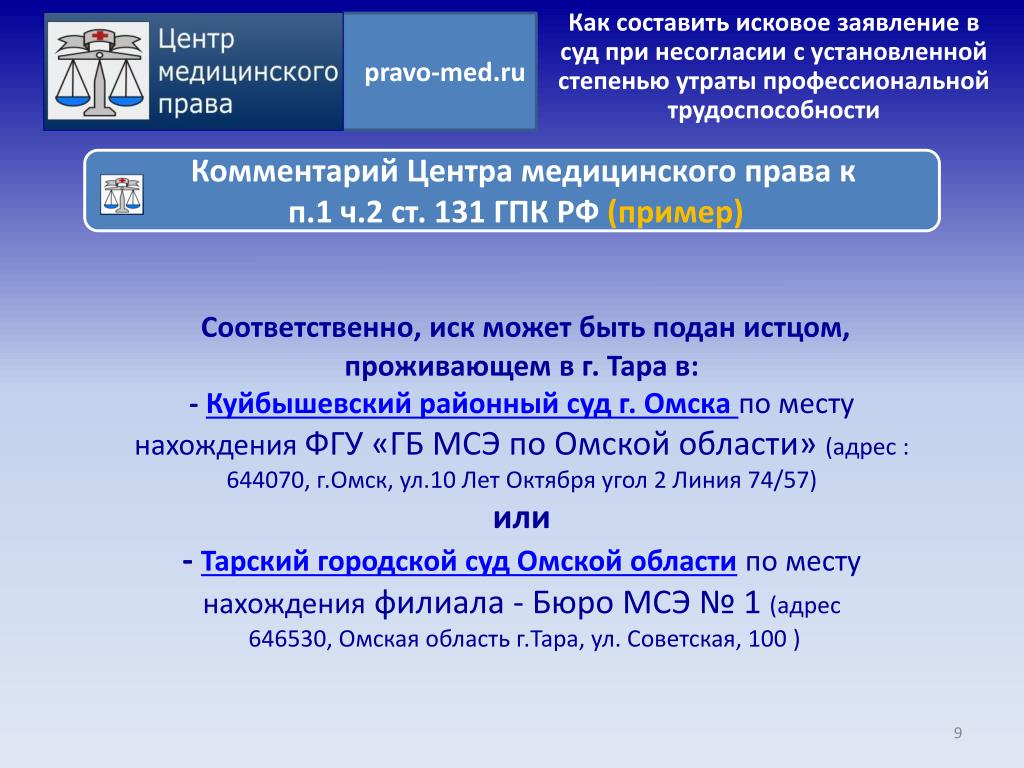 Центр медицинского права

pravo-med.ru

Как составить исковое заявление в суд при несогласии с установленной степенью утраты профессиональной трудоспособности

Комментарий Центра медицинского права к п.1 ч.2 ст. 131 ГПК РФ (пример)

Соответственно, иск может быть подан истцом, проживающем в г. Тара в:
- Куйбышевский районный суд г. Омска по месту нахождения ФГУ «ГБ МСЭ по Омской области» (адрес : 644070, г.Омск, ул.10 Лет Октября угол 2 Линия 74/57)
или
- Тарский городской суд Омской области по месту нахождения филиала - Бюро МСЭ № 1 (адрес 646530, Омская область г.Тара, ул. Советская, 100 )

9